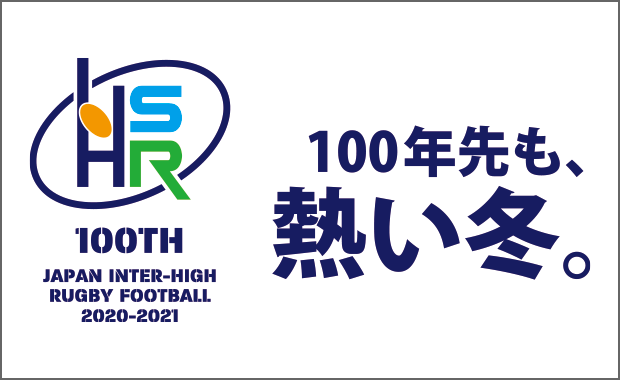 HSR

100TH

JAPAN INTER-HIGH
RUGBY FOOTBALL
2020-2021

100年先も、
熱い冬。